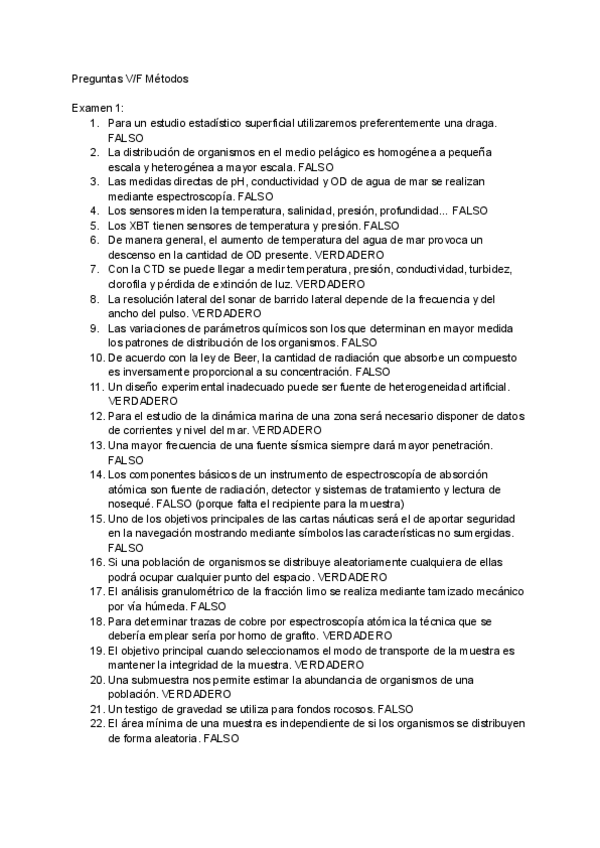 Preguntas V/F Métodos

Examen 1:
1. Para un estudio estadístico superficial utilizaremos preferentemente una draga. FALSO
2. La distribución de organismos en el medio pelágico es homogénea a pequeña escala y heterogénea a mayor escala. FALSO
3. Las medidas directas de pH, conductividad y OD de agua de mar se realizan mediante espectroscopía. FALSO
4. Los sensores miden la temperatura, salinidad, presión, profundidad... FALSO
5. Los XBT tienen sensores de temperatura y presión. FALSO
6. De manera general, el aumento de temperatura del agua de mar provoca un descenso en la cantidad de OD presente. VERDADERO
7. Con la CTD se puede llegar a medir temperatura, presión, conductividad, turbidez, clorofila y pérdida de extinción de luz. VERDADERO
8. La resolución lateral del sonar de barrido lateral depende de la frecuencia y del ancho del pulso. VERDADERO
9. Las variaciones de parámetros químicos son los que determinan en mayor medida los patrones de distribución de los organismos. FALSO
10. De acuerdo con la ley de Beer, la cantidad de radiación que absorbe un compuesto es inversamente proporcional a su concentración. FALSO
11. Un diseño experimental inadecuado puede ser fuente de heterogeneidad artificial. VERDADERO
12. Para el estudio de la dinámica marina de una zona será necesario disponer de datos de corrientes y nivel del mar. VERDADERO
13. Una mayor frecuencia de una fuente sísmica siempre dará mayor penetración. FALSO
14. Los componentes básicos de un instrumento de espectroscopía de absorción atómica son fuente de radiación, detector y sistemas de tratamiento y lectura de nosequé. FALSO (porque falta el recipiente para la muestra)
15. Uno de los objetivos principales de las cartas náuticas será el de aportar seguridad en la navegación mostrando mediante símbolos las características no sumergidas. FALSO
16. Si una población de organismos se distribuye aleatoriamente cualquiera de ellas podrá ocupar cualquier punto del espacio. VERDADERO
17. El análisis granulométrico de la fracción limo se realiza mediante tamizado mecánico por vía húmeda. FALSO
18. Para determinar trazas de cobre por espectroscopía atómica la técnica que se debería emplear sería por horno de grafito. VERDADERO
19. El objetivo principal cuando seleccionamos el modo de transporte de la muestra es mantener la integridad de la muestra. VERDADERO
20. Una submuestra nos permite estimar la abundancia de organismos de una población. VERDADERO
21. Un testigo de gravedad se utiliza para fondos rocosos. FALSO
22. El área mínima de una muestra es independiente de si los organismos se distribuyen de forma aleatoria. FALSO